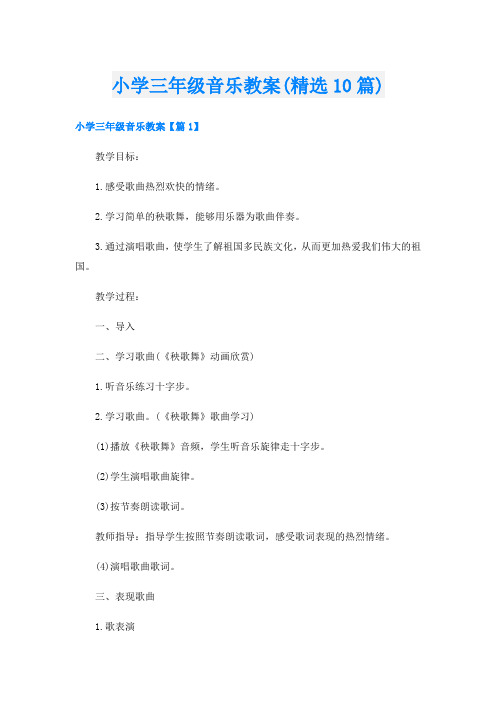 小学三年级音乐教案(精选10篇)

小学三年级音乐教案【篇1】

教学目标：

1.感受歌曲热烈欢快的情绪。

2.学习简单的秧歌舞，能够用乐器为歌曲伴奏。

3.通过演唱歌曲，使学生了解祖国多民族文化，从而更加热爱我们伟大的祖国。

教学过程：

一、导入

二、学习歌曲(《秧歌舞》动画欣赏)

1.听音乐练习十字步。

2.学习歌曲。(《秧歌舞》歌曲学习)

(1)播放《秧歌舞》音频，学生听音乐旋律走十字步。

(2)学生演唱歌曲旋律。

(3)按节奏朗读歌词。

教师指导：指导学生按照节奏朗读歌词，感受歌词表现的热烈情绪。

(4)演唱歌曲歌词。

三、表现歌曲

1.歌表演